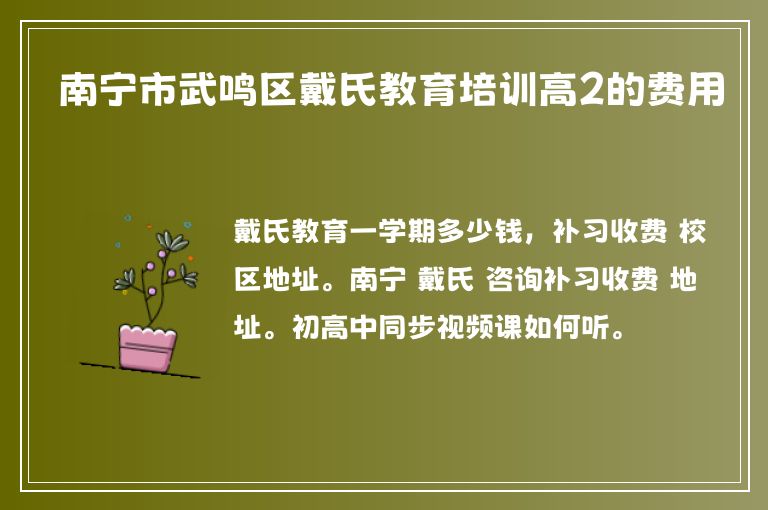 南宁市武鸣区戴氏教育培训高2的费用

戴氏教育一学期多少钱，补习收费 校区地址。南宁 戴氏 咨询补习收费 地址。初高中同步视频课如何听。